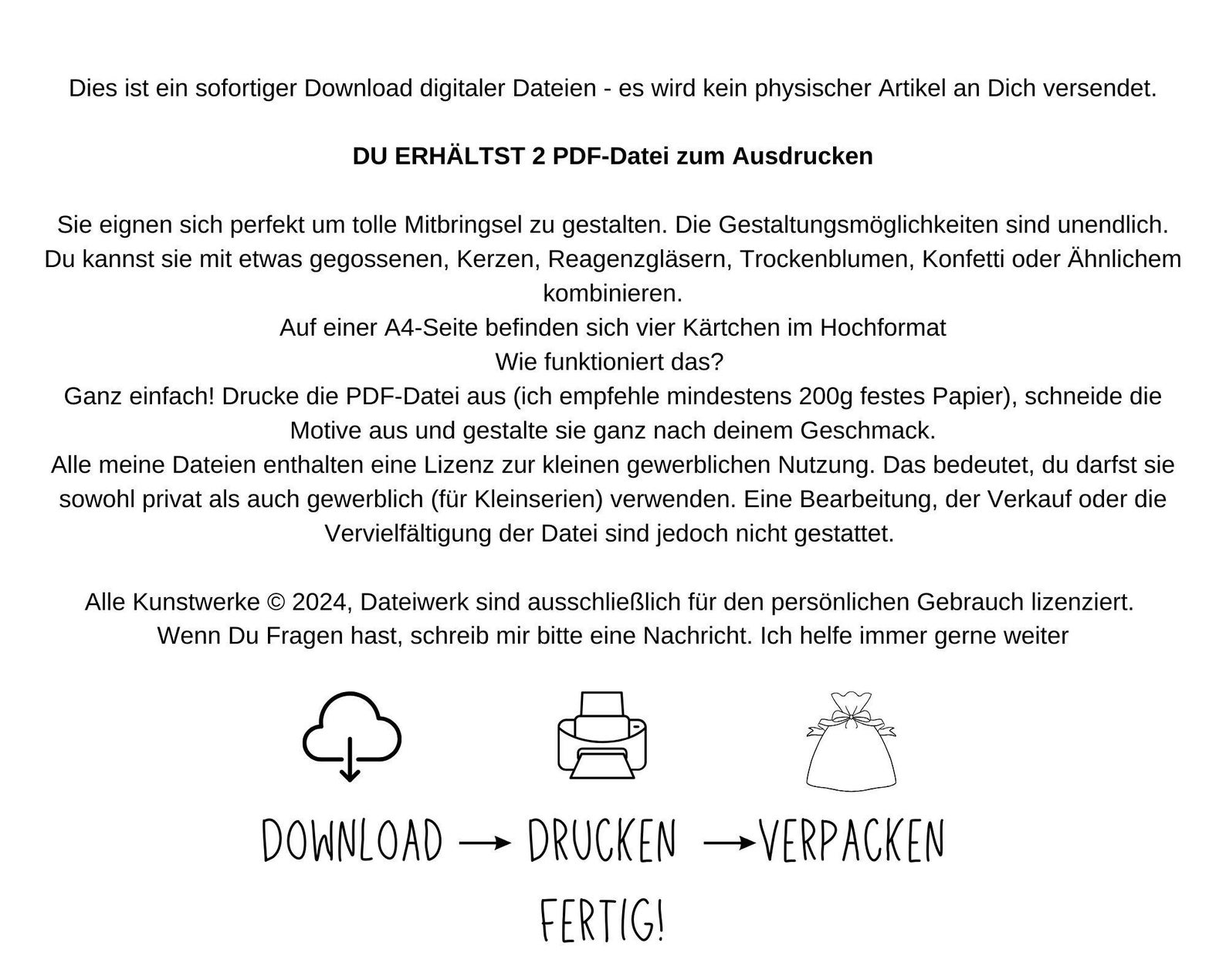 Dies ist ein sofortiger Download digitaler Dateien - es wird kein physischer Artikel an Dich versendet.

DU ERHÄLTST 2 PDF-Datei zum Ausdrucken

Sie eignen sich perfekt um tolle Mitbringsel zu gestalten. Die Gestaltungsmöglichkeiten sind unendlich. Du kannst sie mit etwas gegossenen, Kerzen, Reagenzgläsern, Trockenblumen, Konfetti oder Ähnlichem kombinieren.

Auf einer A4-Seite befinden sich vier Kärtchen im Hochformat

Wie funktioniert das?

Ganz einfach! Drucke die PDF-Datei aus (ich empfehle mindestens 200g festes Papier), schneide die Motive aus und gestalte sie ganz nach deinem Geschmack.

Alle meine Dateien enthalten eine Lizenz zur kleinen gewerblichen Nutzung. Das bedeutet, du darfst sie sowohl privat als auch gewerblich (für Kleinserien) verwenden. Eine Bearbeitung, der Verkauf oder die Vervielfältigung der Datei sind jedoch nicht gestattet.

Alle Kunstwerke © 2024, Dateiwerk sind ausschließlich für den persönlichen Gebrauch lizenziert.
Wenn Du Fragen hast, schreib mir bitte eine Nachricht. Ich helfe immer gerne weiter

DOWNLOAD → DRUCKEN → VERPACKEN

FERTIG!